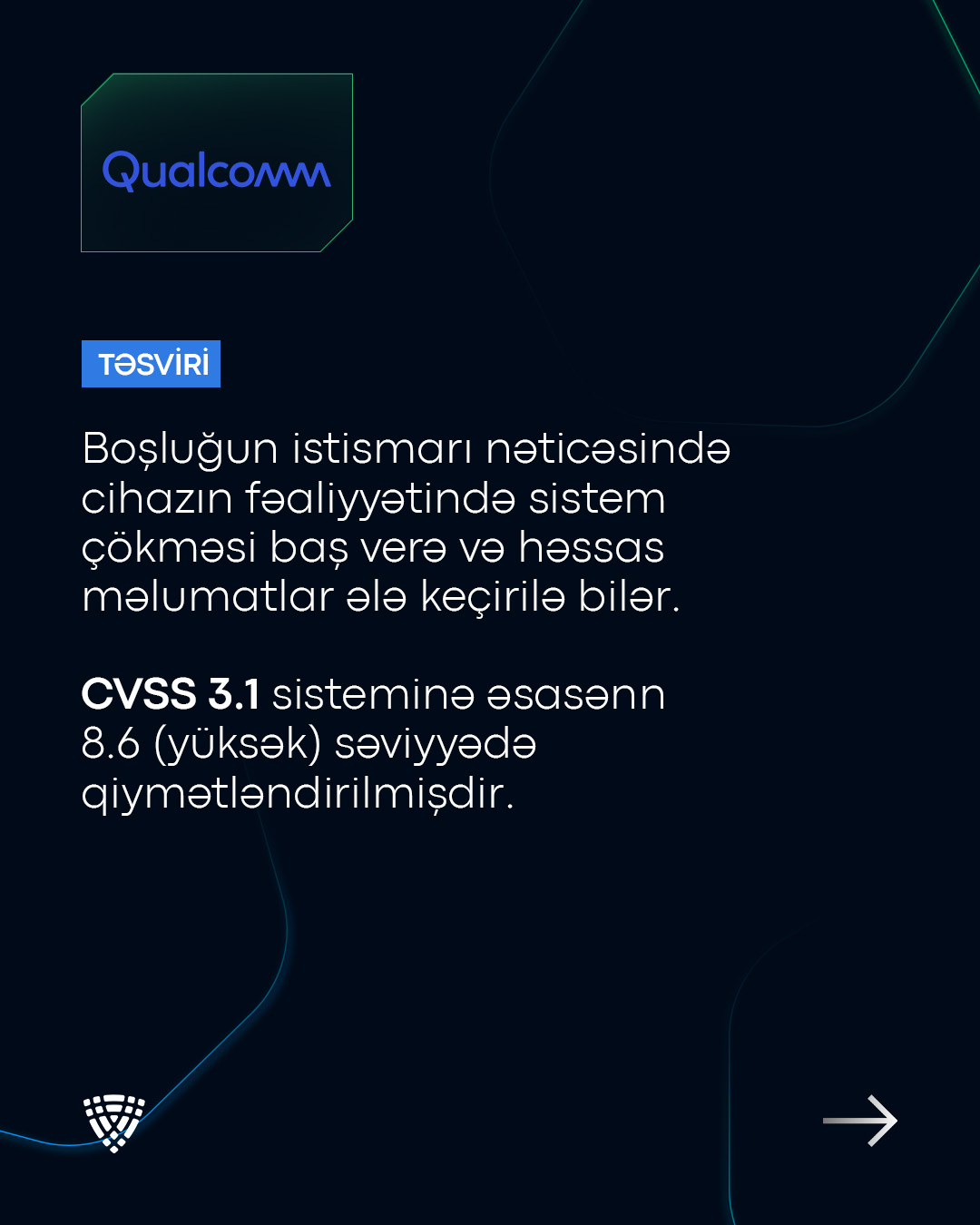 Qualcomm

TƏSVİRİ

Boşluğun istismarı nəticəsində cihazın fəaliyyətində sistem çökməsi baş verə və həssas məlumatlar ələ keçirilə bilər.

CVSS 3.1 sisteminə əsasənn 8.6 (yüksək) səviyyədə qiymətləndirilmişdir.

→